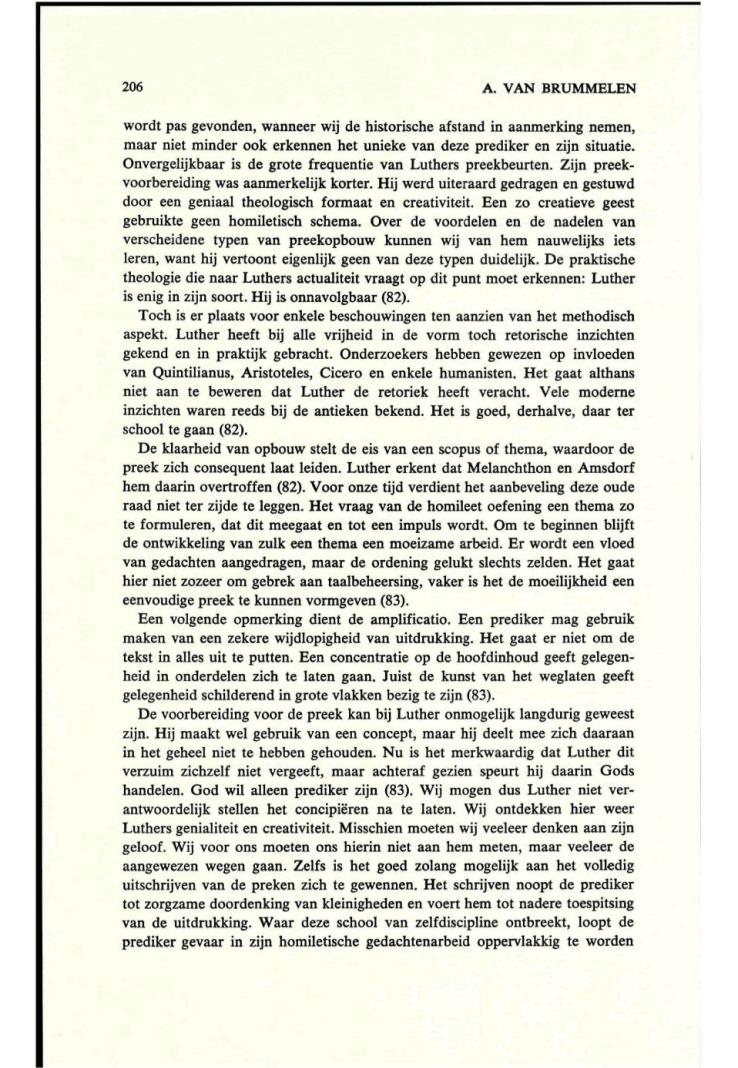 206 A. VAN BRUMMELEN

wordt pas gevonden, wanneer wij de historische afstand in aanmerking nemen, maar niet minder ook erkennen het unieke van deze prediker en zijn situatie. Onvergelijkbaar is de grote frequentie van Luthers preekbeurten. Zijn preekvoorbereiding was aanmerkelijk korter. Hij werd uiteraard gedragen en gestuwd door een geniaal theologisch formaat en creativiteit. Een zo creatieve geest gebruikte geen homiletisch schema. Over de voordelen en de nadelen van verscheidene typen van preekopbouw kunnen wij van hem nauwelijks iets leren, want hij vertoont eigenlijk geen van deze typen duidelijk. De praktische theologie die naar Luthers actualiteit vraagt op dit punt moet erkennen: Luther is enig in zijn soort. Hij is onnavolgbaar (82).

Toch is er plaats voor enkele beschouwingen ten aanzien van het methodisch aspekt. Luther heeft bij alle vrijheid in de vorm toch retorische inzichten gekend en in praktijk gebracht. Onderzoekers hebben gewezen op invloeden van Quintilianus, Aristoteles, Cicero en enkele humanisten. Het gaat althans niet aan te beweren dat Luther de retoriek heeft veracht. Vele moderne inzichten waren reeds bij de antieken bekend. Het is goed, derhalve, daar ter school te gaan (82).

De klaarheid van opbouw stelt de eis van een scopus of thema, waardoor de preek zich consequent laat leiden. Luther erkent dat Melanchthon en Amsdorf hem daarin overtroffen (82). Voor onze tijd verdient het aanbeveling deze oude raad niet ter zijde te leggen. Het vraag van de homileet oefening een thema zo te formuleren, dat dit meegaat en tot een impuls wordt. Om te beginnen blijft de ontwikkeling van zulk een thema een moeizame arbeid. Er wordt een vloed van gedachten aangedragen, maar de ordening gelukt slechts zelden. Het gaat hier niet zozeer om gebrek aan taalbeheersing, vaker is het de moeilijkheid een eenvoudige preek te kunnen vormgeven (83).

Een volgende opmerking dient de amplificatio. Een prediker mag gebruik maken van een zekere wijdlopigheid van uitdrukking. Het gaat er niet om de tekst in alles uit te putten. Een concentratie op de hoofdinhoud geeft gelegenheid in onderdelen zich te laten gaan. Juist de kunst van het weglaten geeft gelegenheid schilderend in grote vlakken bezig te zijn (83).

De voorbereiding voor de preek kan bij Luther onmogelijk langdurig geweest zijn. Hij maakt wel gebruik van een concept, maar hij deelt mee zich daaraan in het geheel niet te hebben gehouden. Nu is het merkwaardig dat Luther dit verzuim zichzelf niet vergeeft, maar achteraf gezien speurt hij daarin Gods handelen. God wil alleen prediker zijn (83). Wij mogen dus Luther niet verantwoordelijk stellen het concipiëren na te laten. Wij ontdekken hier weer Luthers genialiteit en creativiteit. Misschien moeten wij veeleer denken aan zijn geloof. Wij voor ons moeten ons hierin niet aan hem meten, maar veeleer de aangewezen wegen gaan. Zelfs is het goed zolang mogelijk aan het volledig uitschrijven van de preken zich te gewennen. Het schrijven noopt de prediker tot zorgzame doordenking van kleinigheden en voert hem tot nadere toespitsing van de uitdrukking. Waar deze school van zelfdiscipline ontbreekt, loopt de prediker gevaar in zijn homiletische gedachtenarbeid oppervlakkig te worden